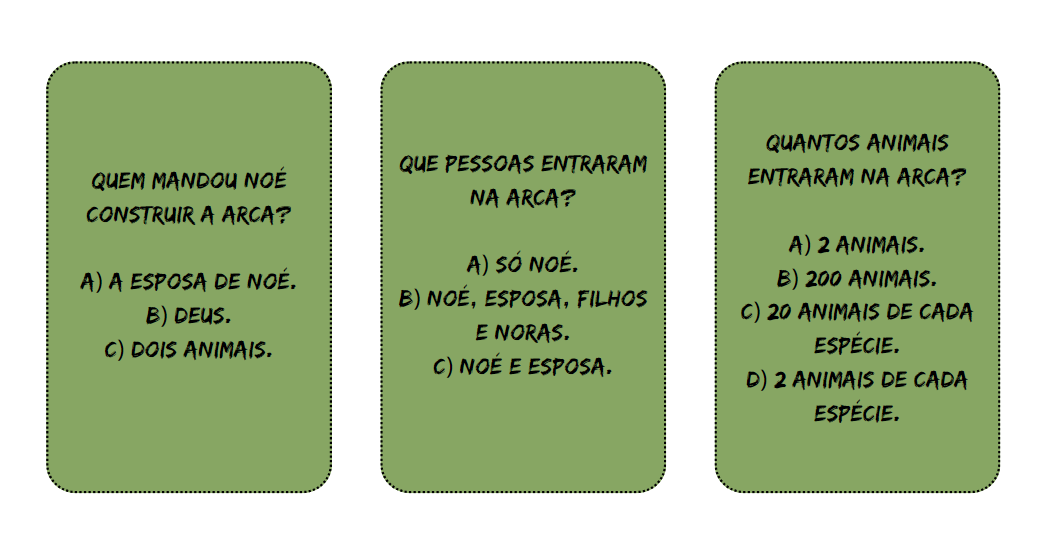 QUEM MANDOU NOÉ CONSTRUIR A ARCA?

A) A ESPOSA DE NOÉ.
B) DEUS.
C) DOIS ANIMAIS.

QUE PESSOAS ENTRARAM NA ARCA?

A) SÓ NOÉ.
B) NOÉ, ESPOSA, FILHOS E NORAS.
C) NOÉ E ESPOSA.

QUANTOS ANIMAIS ENTRARAM NA ARCA?

A) 2 ANIMAIS.
B) 200 ANIMAIS.
C) 20 ANIMAIS DE CADA ESPÉCIE.
D) 2 ANIMAIS DE CADA ESPÉCIE.